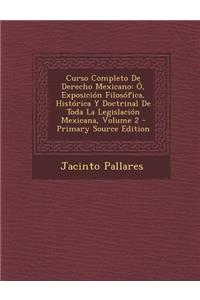 Curso Completo De Derecho Mexicano: Ó, Exposición Filosófica, Histórica Y Doctrinal De Toda La Legislación Mexicana, Volume 2 - Primary Source Edition

Jacinto Pallares